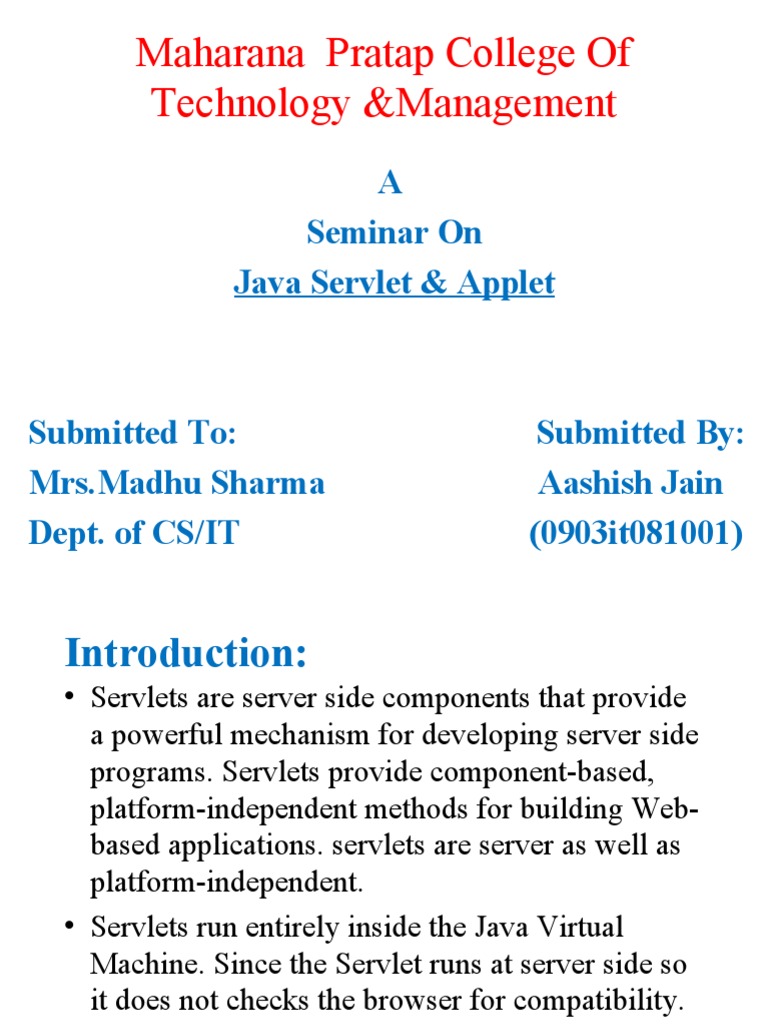 Maharana Pratap College Of Technology &Management

A

Seminar On

Java Servlet & Applet

Submitted To:
Mrs.Madhu Sharma
Dept. of CS/IT

Submitted By:
Aashish Jain
(0903it081001)

Introduction:

• Servlets are server side components that provide a powerful mechanism for developing server side programs. Servlets provide component-based, platform-independent methods for building Web-based applications. servlets are server as well as platform-independent.

• Servlets run entirely inside the Java Virtual Machine. Since the Servlet runs at server side so it does not checks the browser for compatibility.